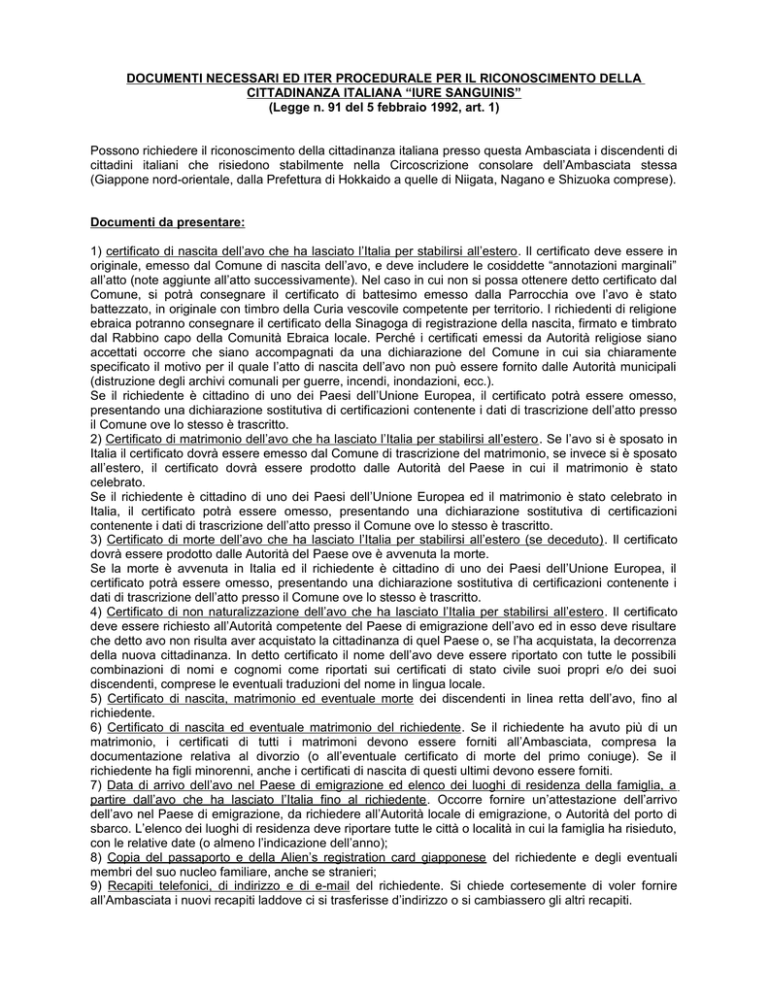 DOCUMENTI NECESSARI ED ITER PROCEDURALE PER IL RICONOSCIMENTO DELLA CITTADINANZA ITALIANA "IURE SANGUINIS"
(Legge n. 91 del 5 febbraio 1992, art. 1)

Possono richiedere il riconoscimento della cittadinanza italiana presso questa Ambasciata i discendenti di cittadini italiani che risiedono stabilmente nella Circoscrizione consolare dell'Ambasciata stessa (Giappone nord-orientale, dalla Prefettura di Hokkaido a quelle di Niigata, Nagano e Shizuoka comprese).

Documenti da presentare:

1) certificato di nascita dell'avo che ha lasciato l'Italia per stabilirsi all'estero. Il certificato deve essere in originale, emesso dal Comune di nascita dell'avo, e deve includere le cosiddette "annotazioni marginali" all'atto (note aggiunte all'atto successivamente). Nel caso in cui non si possa ottenere detto certificato dal Comune, si potrà consegnare il certificato di battesimo emesso dalla Parrocchia ove l'avo è stato battezzato, in originale con timbro della Curia vescovile competente per territorio. I richiedenti di religione ebraica potranno consegnare il certificato della Sinagoga di registrazione della nascita, firmato e timbrato dal Rabbino capo della Comunità Ebraica locale. Perché i certificati emessi da Autorità religiose siano accettati occorre che siano accompagnati da una dichiarazione del Comune in cui sia chiaramente specificato il motivo per il quale l'atto di nascita dell'avo non può essere fornito dalle Autorità municipali (distruzione degli archivi comunali per guerre, incendi, inondazioni, ecc.).
Se il richiedente è cittadino di uno dei Paesi dell'Unione Europea, il certificato potrà essere omesso, presentando una dichiarazione sostitutiva di certificazioni contenente i dati di trascrizione dell'atto presso il Comune ove lo stesso è trascritto.
2) Certificato di matrimonio dell'avo che ha lasciato l'Italia per stabilirsi all'estero. Se l'avo si è sposato in Italia il certificato dovrà essere emesso dal Comune di trascrizione del matrimonio, se invece si è sposato all'estero, il certificato dovrà essere prodotto dalle Autorità del Paese in cui il matrimonio è stato celebrato.
Se il richiedente è cittadino di uno dei Paesi dell'Unione Europea ed il matrimonio è stato celebrato in Italia, il certificato potrà essere omesso, presentando una dichiarazione sostitutiva di certificazioni contenente i dati di trascrizione dell'atto presso il Comune ove lo stesso è trascritto.
3) Certificato di morte dell'avo che ha lasciato l'Italia per stabilirsi all'estero (se deceduto). Il certificato dovrà essere prodotto dalle Autorità del Paese ove è avvenuta la morte.
Se la morte è avvenuta in Italia ed il richiedente è cittadino di uno dei Paesi dell'Unione Europea, il certificato potrà essere omesso, presentando una dichiarazione sostitutiva di certificazioni contenente i dati di trascrizione dell'atto presso il Comune ove lo stesso è trascritto.
4) Certificato di non naturalizzazione dell'avo che ha lasciato l'Italia per stabilirsi all'estero. Il certificato deve essere richiesto all'Autorità competente del Paese di emigrazione dell'avo ed in esso deve risultare che detto avo non risulta aver acquistato la cittadinanza di quel Paese o, se l'ha acquistata, la decorrenza della nuova cittadinanza. In detto certificato il nome dell'avo deve essere riportato con tutte le possibili combinazioni di nomi e cognomi come riportati sui certificati di stato civile suoi propri e/o dei suoi discendenti, comprese le eventuali traduzioni del nome in lingua locale.
5) Certificato di nascita, matrimonio ed eventuale morte dei discendenti in linea retta dell'avo, fino al richiedente.
6) Certificato di nascita ed eventuale matrimonio del richiedente. Se il richiedente ha avuto più di un matrimonio, i certificati di tutti i matrimoni devono essere forniti all'Ambasciata, compresa la documentazione relativa al divorzio (o all'eventuale certificato di morte del primo coniuge). Se il richiedente ha figli minorenni, anche i certificati di nascita di questi ultimi devono essere forniti.
7) Data di arrivo dell'avo nel Paese di emigrazione ed elenco dei luoghi di residenza della famiglia, a partire dall'avo che ha lasciato l'Italia fino al richiedente. Occorre fornire un'attestazione dell'arrivo dell'avo nel Paese di emigrazione, da richiedere all'Autorità locale di emigrazione, o Autorità del porto di sbarco. L'elenco dei luoghi di residenza deve riportare tutte le città o località in cui la famiglia ha risieduto, con le relative date (o almeno l'indicazione dell'anno);
8) Copia del passaporto e della Alien's registration card giapponese del richiedente e degli eventuali membri del suo nucleo familiare, anche se stranieri;
9) Recapiti telefonici, di indirizzo e di e-mail del richiedente. Si chiede cortesemente di voler fornire all'Ambasciata i nuovi recapiti laddove ci si trasferisse d'indirizzo o si cambiassero gli altri recapiti.